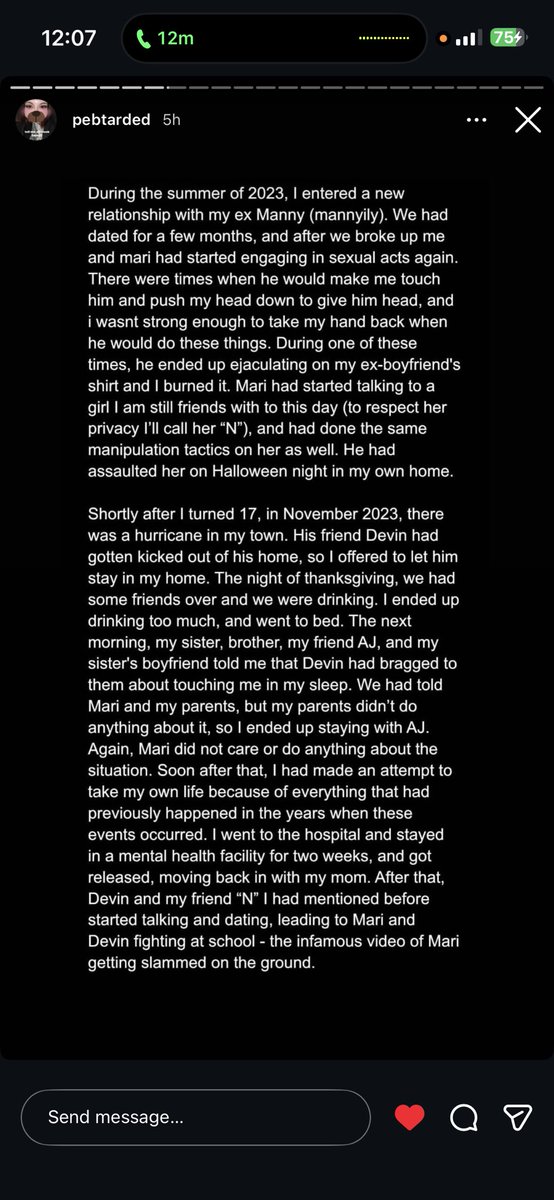 12:07
12m
75

pebtarded 5h

During the summer of 2023, I entered a new relationship with my ex Manny (mannyily). We had dated for a few months, and after we broke up me and mari had started engaging in sexual acts again. There were times when he would make me touch him and push my head down to give him head, and i wasnt strong enough to take my hand back when he would do these things. During one of these times, he ended up ejaculating on my ex-boyfriend's shirt and I burned it. Mari had started talking to a girl I am still friends with to this day (to respect her privacy I'll call her "N"), and had done the same manipulation tactics on her as well. He had assaulted her on Halloween night in my own home.

Shortly after I turned 17, in November 2023, there was a hurricane in my town. His friend Devin had gotten kicked out of his home, so I offered to let him stay in my home. The night of thanksgiving, we had some friends over and we were drinking. I ended up drinking too much, and went to bed. The next morning, my sister, brother, my friend AJ, and my sister's boyfriend told me that Devin had bragged to them about touching me in my sleep. We had told Mari and my parents, but my parents didn't do anything about it, so I ended up staying with AJ. Again, Mari did not care or do anything about the situation. Soon after that, I had made an attempt to take my own life because of everything that had previously happened in the years when these events occurred. I went to the hospital and stayed in a mental health facility for two weeks, and got released, moving back in with my mom. After that, Devin and my friend "N" I had mentioned before started talking and dating, leading to Mari and Devin fighting at school - the infamous video of Mari getting slammed on the ground.

Send message...